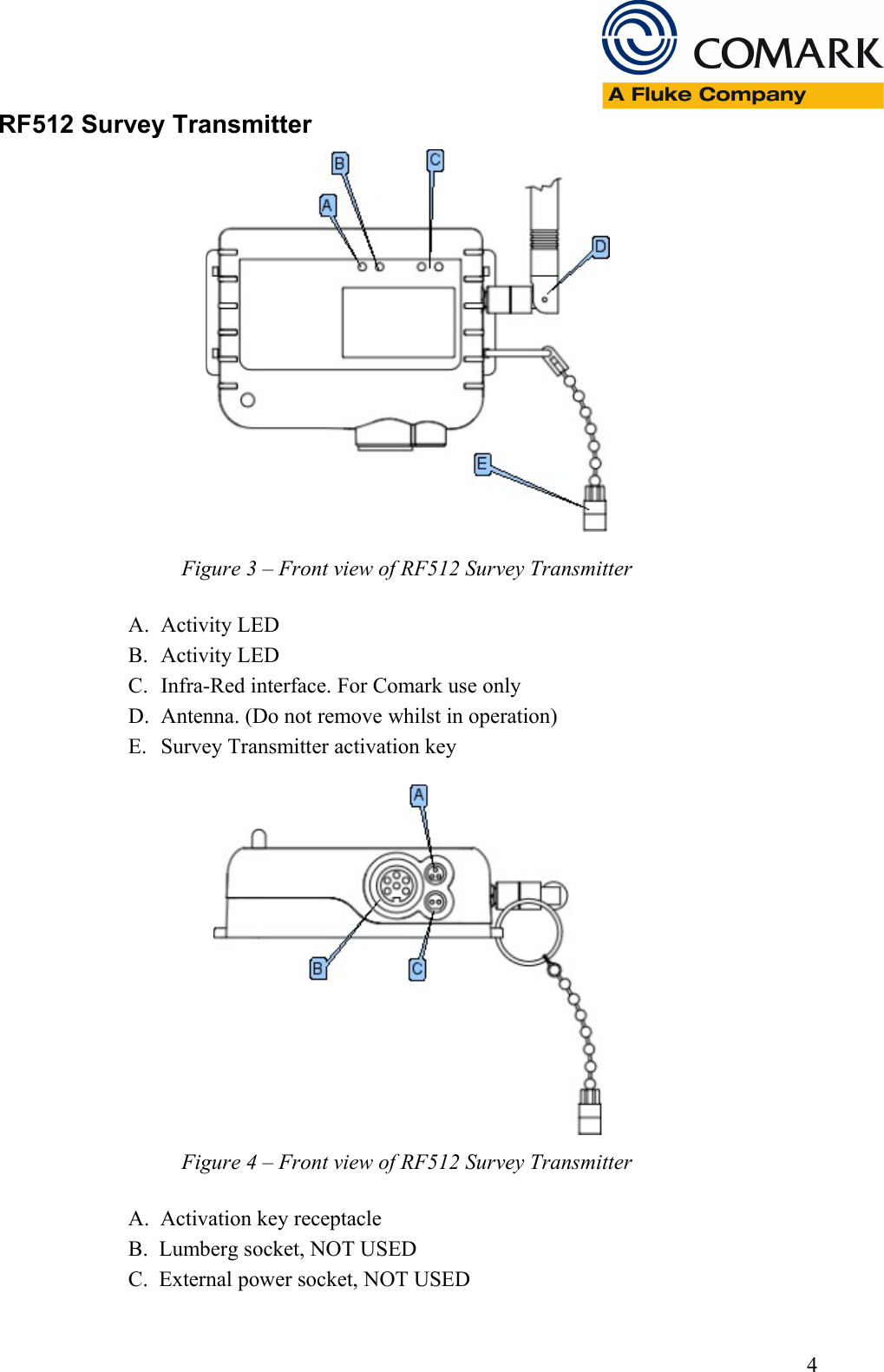 COMARK
A Fluke Company

RF512 Survey Transmitter

B C A D E

Figure 3 – Front view of RF512 Survey Transmitter

A. Activity LED
B. Activity LED
C. Infra-Red interface. For Comark use only
D. Antenna. (Do not remove whilst in operation)
E. Survey Transmitter activation key

A B C

Figure 4 – Front view of RF512 Survey Transmitter

A. Activation key receptacle
B. Lumberg socket, NOT USED
C. External power socket, NOT USED

4